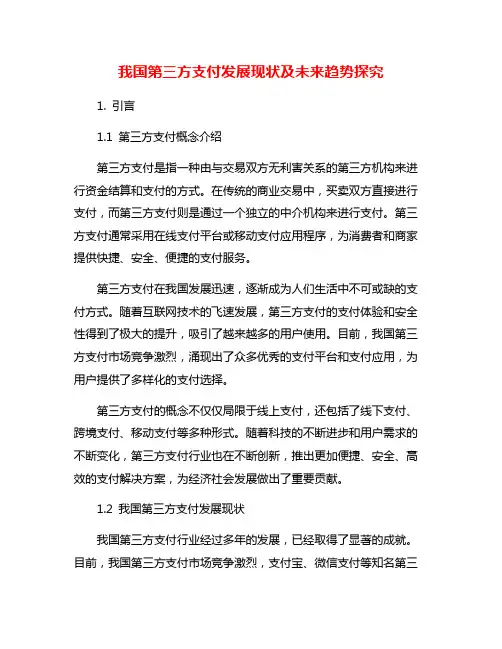 我国第三方支付发展现状及未来趋势探究

1. 引言

1.1 第三方支付概念介绍

第三方支付是指一种由与交易双方无利害关系的第三方机构来进行资金结算和支付的方式。在传统的商业交易中，买卖双方直接进行支付，而第三方支付则是通过一个独立的中介机构来进行支付。第三方支付通常采用在线支付平台或移动支付应用程序，为消费者和商家提供快捷、安全、便捷的支付服务。

第三方支付在我国发展迅速，逐渐成为人们生活中不可或缺的支付方式。随着互联网技术的飞速发展，第三方支付的支付体验和安全性得到了极大的提升，吸引了越来越多的用户使用。目前，我国第三方支付市场竞争激烈，涌现出了众多优秀的支付平台和支付应用，为用户提供了多样化的支付选择。

第三方支付的概念不仅仅局限于线上支付，还包括了线下支付、跨境支付、移动支付等多种形式。随着科技的不断进步和用户需求的不断变化，第三方支付行业也在不断创新，推出更加便捷、安全、高效的支付解决方案，为经济社会发展做出了重要贡献。

1.2 我国第三方支付发展现状

我国第三方支付行业经过多年的发展，已经取得了显著的成就。目前，我国第三方支付市场竞争激烈，支付宝、微信支付等知名第三